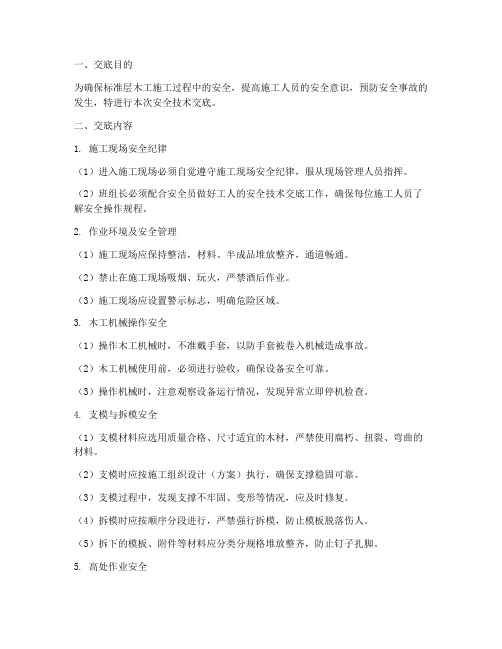 一、交底目的

为确保标准层木工施工过程中的安全，提高施工人员的安全意识，预防安全事故的发生，特进行本次安全技术交底。

二、交底内容

1. 施工现场安全纪律

（1）进入施工现场必须自觉遵守施工现场安全纪律，服从现场管理人员指挥。

（2）班组长必须配合安全员做好工人的安全技术交底工作，确保每位施工人员了解安全操作规程。

2. 作业环境及安全管理

（1）施工现场应保持整洁，材料、半成品堆放整齐，通道畅通。

（2）禁止在施工现场吸烟、玩火，严禁酒后作业。

（3）施工现场应设置警示标志，明确危险区域。

3. 木工机械操作安全

（1）操作木工机械时，不准戴手套，以防手套被卷入机械造成事故。

（2）木工机械使用前，必须进行验收，确保设备安全可靠。

（3）操作机械时，注意观察设备运行情况，发现异常立即停机检查。

4. 支模与拆模安全

（1）支模材料应选用质量合格、尺寸适宜的木材，严禁使用腐朽、扭裂、弯曲的材料。

（2）支模时应按施工组织设计（方案）执行，确保支撑稳固可靠。

（3）支模过程中，发现支撑不牢固、变形等情况，应及时修复。

（4）拆模时应按顺序分段进行，严禁强行拆模，防止模板脱落伤人。

（5）拆下的模板、附件等材料应分类分规格堆放整齐，防止钉子扎脚。

5. 高处作业安全